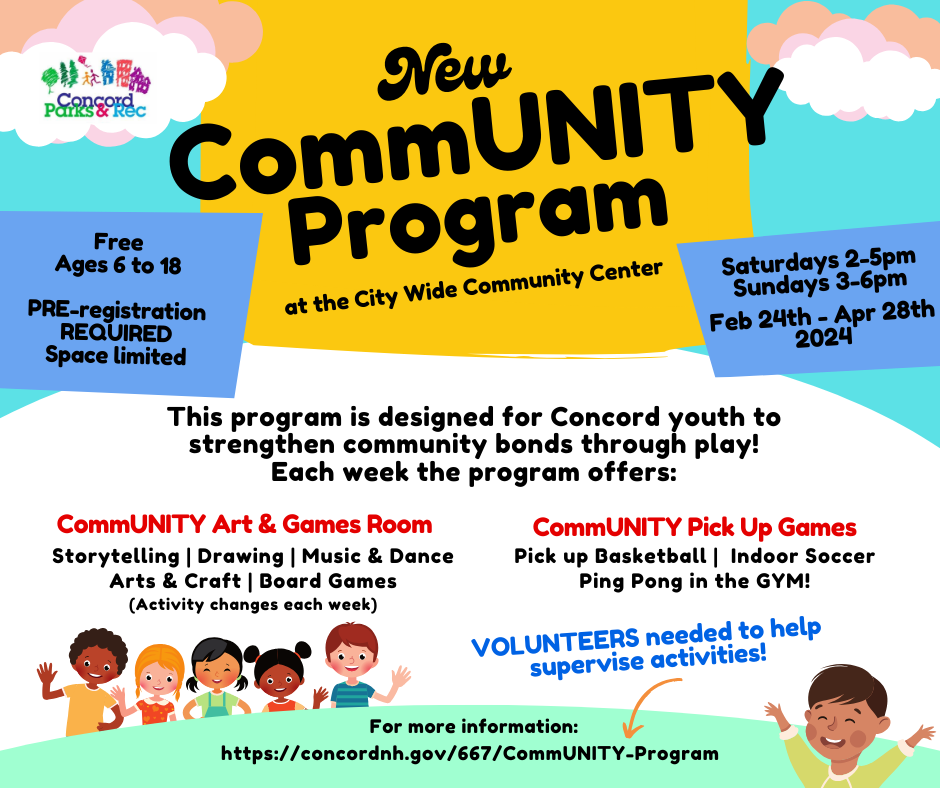 Concord Parks & Rec

New CommUNITY Program

at the City Wide Community Center

Free
Ages 6 to 18

PRE-registration REQUIRED
Space limited

Saturdays 2-5pm
Sundays 3-6pm
Feb 24th - Apr 28th 2024

This program is designed for Concord youth to strengthen community bonds through play!
Each week the program offers:

CommUNITY Art & Games Room
Storytelling | Drawing | Music & Dance
Arts & Craft | Board Games
(Activity changes each week)

CommUNITY Pick Up Games
Pick up Basketball | Indoor Soccer
Ping Pong in the GYM!

VOLUNTEERS needed to help supervise activities!

For more information:
https://concordnh.gov/667/CommUNITY-Program